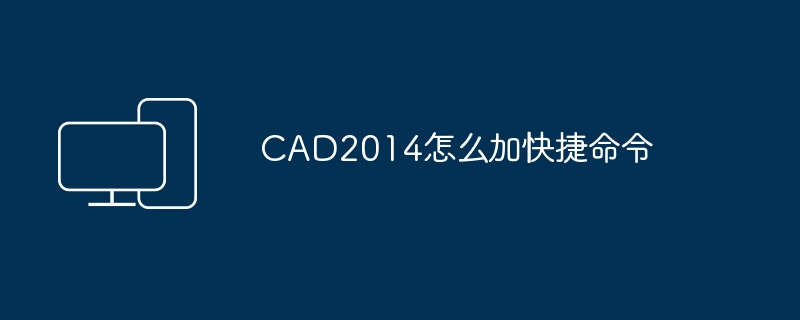 CAD2014怎么加快捷命令